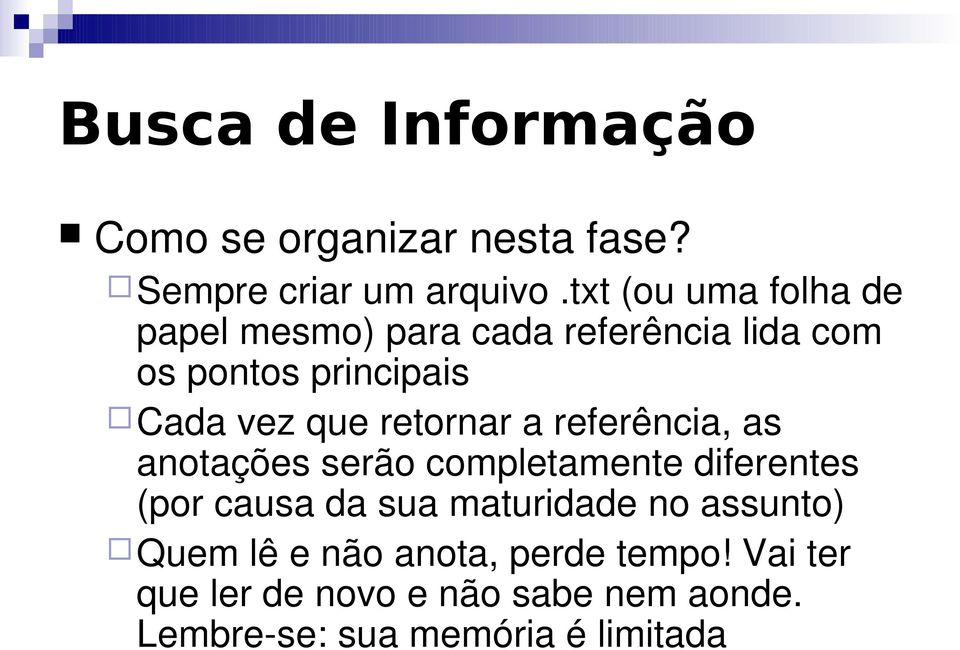 Busca de Informação

Como se organizar nesta fase?

Sempre criar um arquivo .txt (ou uma folha de papel mesmo) para cada referência lida com os pontos principais

Cada vez que retornar a referência, as anotações serão completamente diferentes (por causa da sua maturidade no assunto)

Quem lê e não anota, perde tempo! Vai ter que ler de novo e não sabe nem aonde. Lembre-se: sua memória é limitada